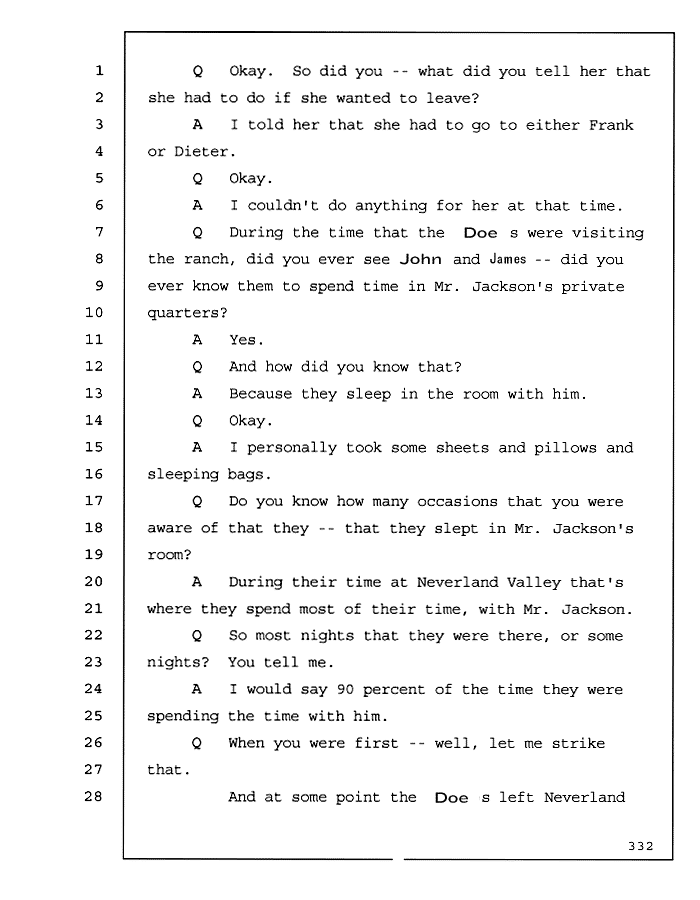 1 Q Okay. So did you -- what did you tell her that
2 she had to do if she wanted to leave?
3 A I told her that she had to go to either Frank
4 or Dieter.
5 Q Okay.
6 A I couldn't do anything for her at that time.
7 Q During the time that the Doe s were visiting
8 the ranch, did you ever see John and James -- did you
9 ever know them to spend time in Mr. Jackson's private
10 quarters?
11 A Yes.
12 Q And how did you know that?
13 A Because they sleep in the room with him.
14 Q Okay.
15 A I personally took some sheets and pillows and
16 sleeping bags.
17 Q Do you know how many occasions that you were
18 aware of that they -- that they slept in Mr. Jackson's
19 room?
20 A During their time at Neverland Valley that's
21 where they spend most of their time, with Mr. Jackson.
22 Q So most nights that they were there, or some
23 nights? You tell me.
24 A I would say 90 percent of the time they were
25 spending the time with him.
26 Q When you were first -- well, let me strike
27 that.
28 And at some point the Doe s left Neverland

332